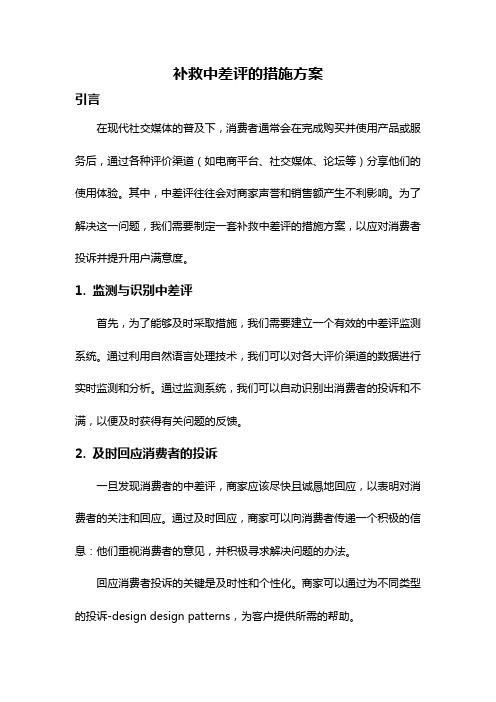 补救中差评的措施方案

引言

在现代社交媒体的普及下，消费者通常会在完成购买并使用产品或服务后，通过各种评价渠道（如电商平台、社交媒体、论坛等）分享他们的使用体验。其中，中差评往往会对商家声誉和销售额产生不利影响。为了解决这一问题，我们需要制定一套补救中差评的措施方案，以应对消费者投诉并提升用户满意度。

1. 监测与识别中差评

首先，为了能够及时采取措施，我们需要建立一个有效的中差评监测系统。通过利用自然语言处理技术，我们可以对各大评价渠道的数据进行实时监测和分析。通过监测系统，我们可以自动识别出消费者的投诉和不满，以便及时获得有关问题的反馈。

2. 及时回应消费者的投诉

一旦发现消费者的中差评，商家应该尽快且诚恳地回应，以表明对消费者的关注和回应。通过及时回应，商家可以向消费者传递一个积极的信息：他们重视消费者的意见，并积极寻求解决问题的办法。

回应消费者投诉的关键是及时性和个性化。商家可以通过为不同类型的投诉-design design patterns，为客户提供所需的帮助。